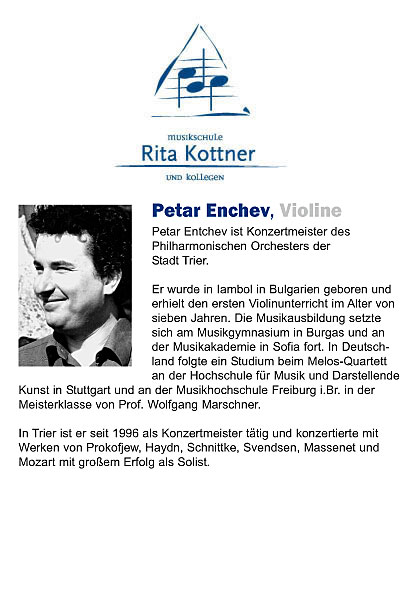 musikschule
Rita Kottner
und kollegen

Petar Enchev, Violine

Petar Entchev ist Konzertmeister des Philharmonischen Orchesters der Stadt Trier.

Er wurde in Iambol in Bulgarien geboren und erhielt den ersten Violinunterricht im Alter von sieben Jahren. Die Musikausbildung setzte sich am Musikgymnasium in Burgas und an der Musikakademie in Sofia fort. In Deutschland folgte ein Studium beim Melos-Quartett an der Hochschule für Musik und Darstellende Kunst in Stuttgart und an der Musikhochschule Freiburg i.Br. in der Meisterklasse von Prof. Wolfgang Marschner.

In Trier ist er seit 1996 als Konzertmeister tätig und konzertierte mit Werken von Prokofjew, Haydn, Schnittke, Svendsen, Massenet und Mozart mit großem Erfolg als Solist.